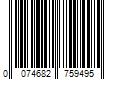 0 074682 759495